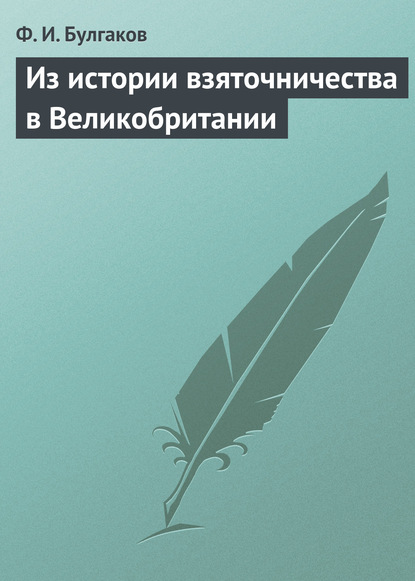 Ф. И. Булгаков

Из истории взяточничества в Великобритании